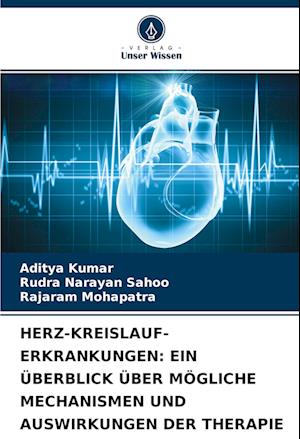 VERLAG
Unser Wissen

Aditya Kumar
Rudra Narayan Sahoo
Rajaram Mohapatra

HERZ-KREISLAUF-ERKRANKUNGEN: EIN ÜBERBLICK ÜBER MÖGLICHE MECHANISMEN UND AUSWIRKUNGEN DER THERAPIE